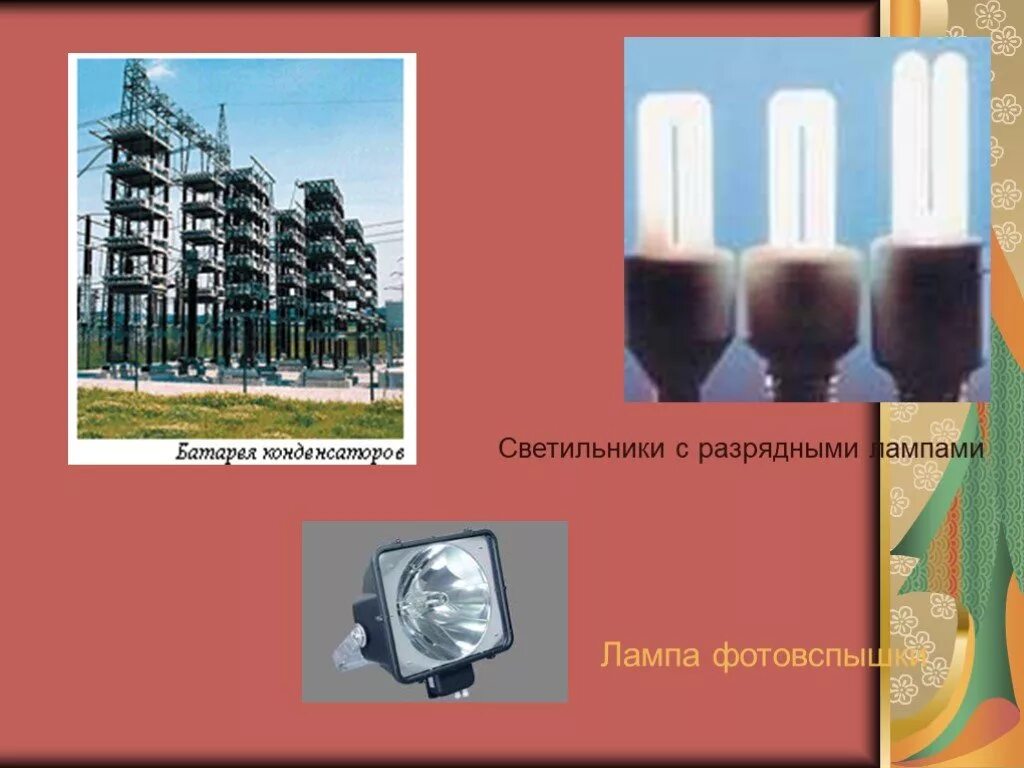 Батарея конденсаторов

Светильники с разрядными лампами

Лампа фотовспышки